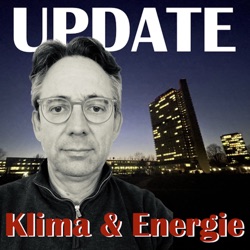 UPDATE

Klima & Energie